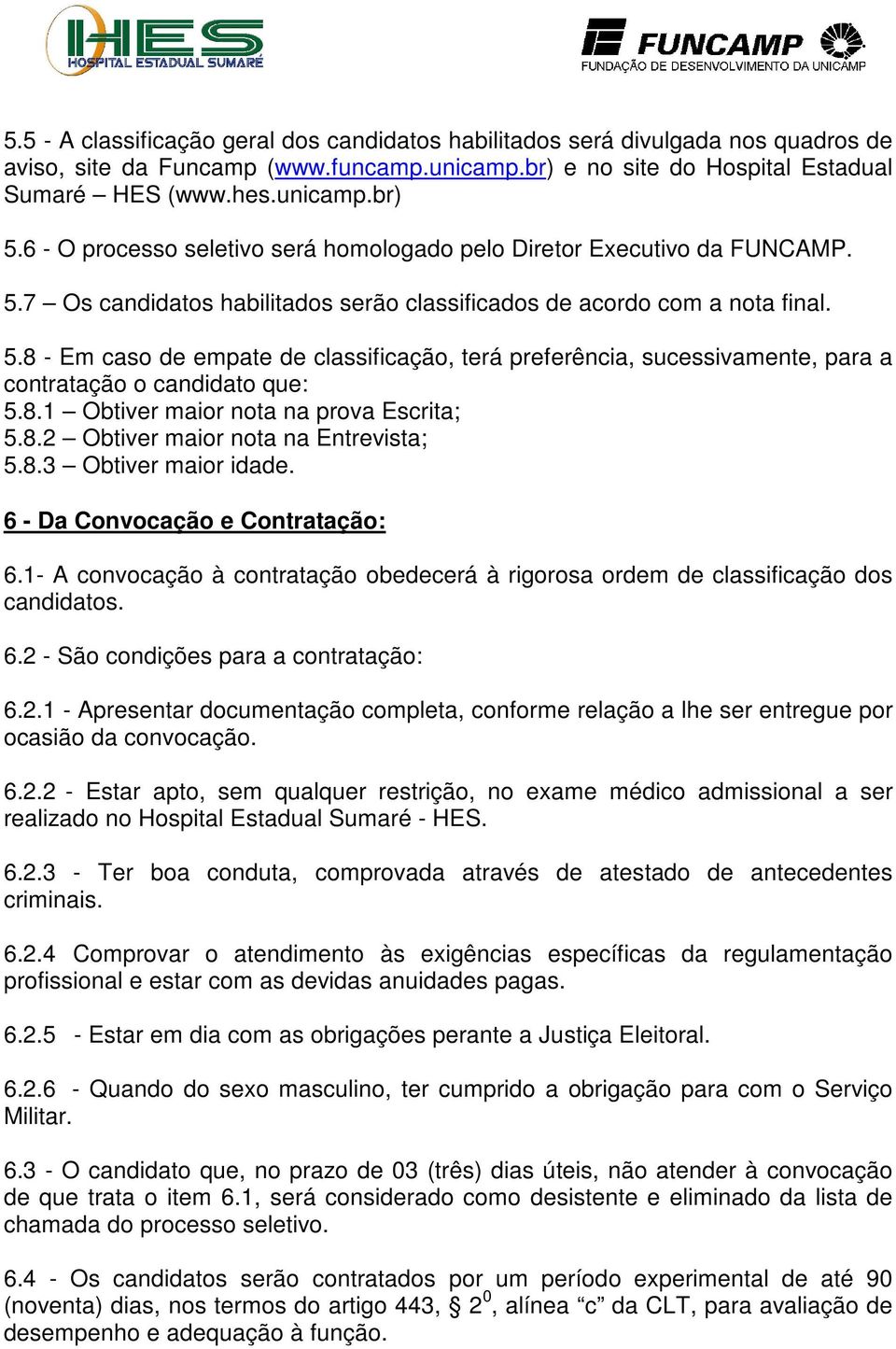 HES HOSPITAL ESTADUAL SUMARÉ

FUNCAMP FUNDAÇÃO DE DESENVOLVIMENTO DA UNICAMP

5.5 - A classificação geral dos candidatos habilitados será divulgada nos quadros de aviso, site da Funcamp (www.funcamp.unicamp.br) e no site do Hospital Estadual Sumaré – HES (www.hes.unicamp.br)

5.6 - O processo seletivo será homologado pelo Diretor Executivo da FUNCAMP.

5.7 – Os candidatos habilitados serão classificados de acordo com a nota final.

5.8 - Em caso de empate de classificação, terá preferência, sucessivamente, para a contratação o candidato que:
5.8.1 – Obtiver maior nota na prova Escrita;
5.8.2 – Obtiver maior nota na Entrevista;
5.8.3 – Obtiver maior idade.

6 - Da Convocação e Contratação:

6.1- A convocação à contratação obedecerá à rigorosa ordem de classificação dos candidatos.

6.2 - São condições para a contratação:

6.2.1 - Apresentar documentação completa, conforme relação a lhe ser entregue por ocasião da convocação.

6.2.2 - Estar apto, sem qualquer restrição, no exame médico admissional a ser realizado no Hospital Estadual Sumaré - HES.

6.2.3 - Ter boa conduta, comprovada através de atestado de antecedentes criminais.

6.2.4 Comprovar o atendimento às exigências específicas da regulamentação profissional e estar com as devidas anuidades pagas.

6.2.5 - Estar em dia com as obrigações perante a Justiça Eleitoral.

6.2.6 - Quando do sexo masculino, ter cumprido a obrigação para com o Serviço Militar.

6.3 - O candidato que, no prazo de 03 (três) dias úteis, não atender à convocação de que trata o item 6.1, será considerado como desistente e eliminado da lista de chamada do processo seletivo.

6.4 - Os candidatos serão contratados por um período experimental de até 90 (noventa) dias, nos termos do artigo 443, § $2^0$, alínea “c” da CLT, para avaliação de desempenho e adequação à função.